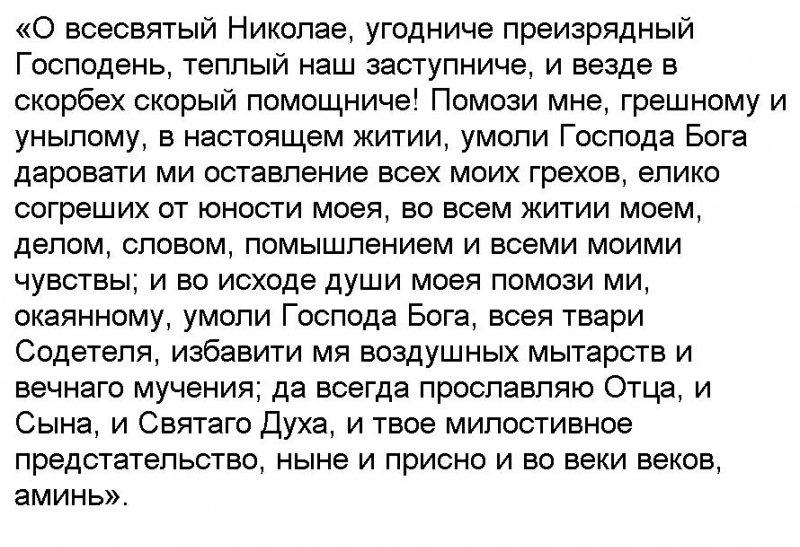 «О всесвятый Николае, угодниче преизрядный Господень, теплый наш заступниче, и везде в скорбех скорый помощниче! Помози мне, грешному и унылому, в настоящем житии, умоли Господа Бога даровати ми оставление всех моих грехов, елико согреших от юности моея, во всем житии моем, делом, словом, помышлением и всеми моими чувствы; и во исходе души моея помози ми, окаянному, умоли Господа Бога, всея твари Содетеля, избавити мя воздушных мытарств и вечнаго мучения; да всегда прославляю Отца, и Сына, и Святаго Духа, и твое милостивное предстательство, ныне и присно и во веки веков, аминь».